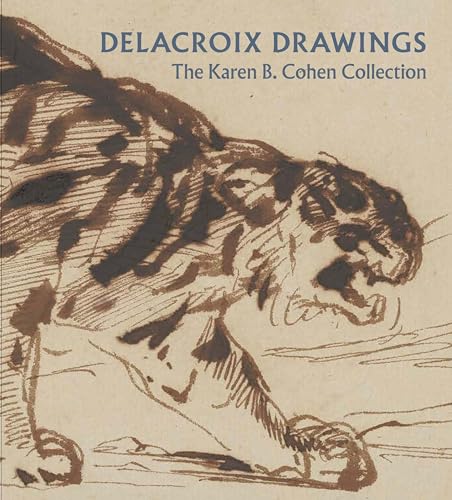 DELACROIX DRAWINGS
The Karen B. Cohen Collection